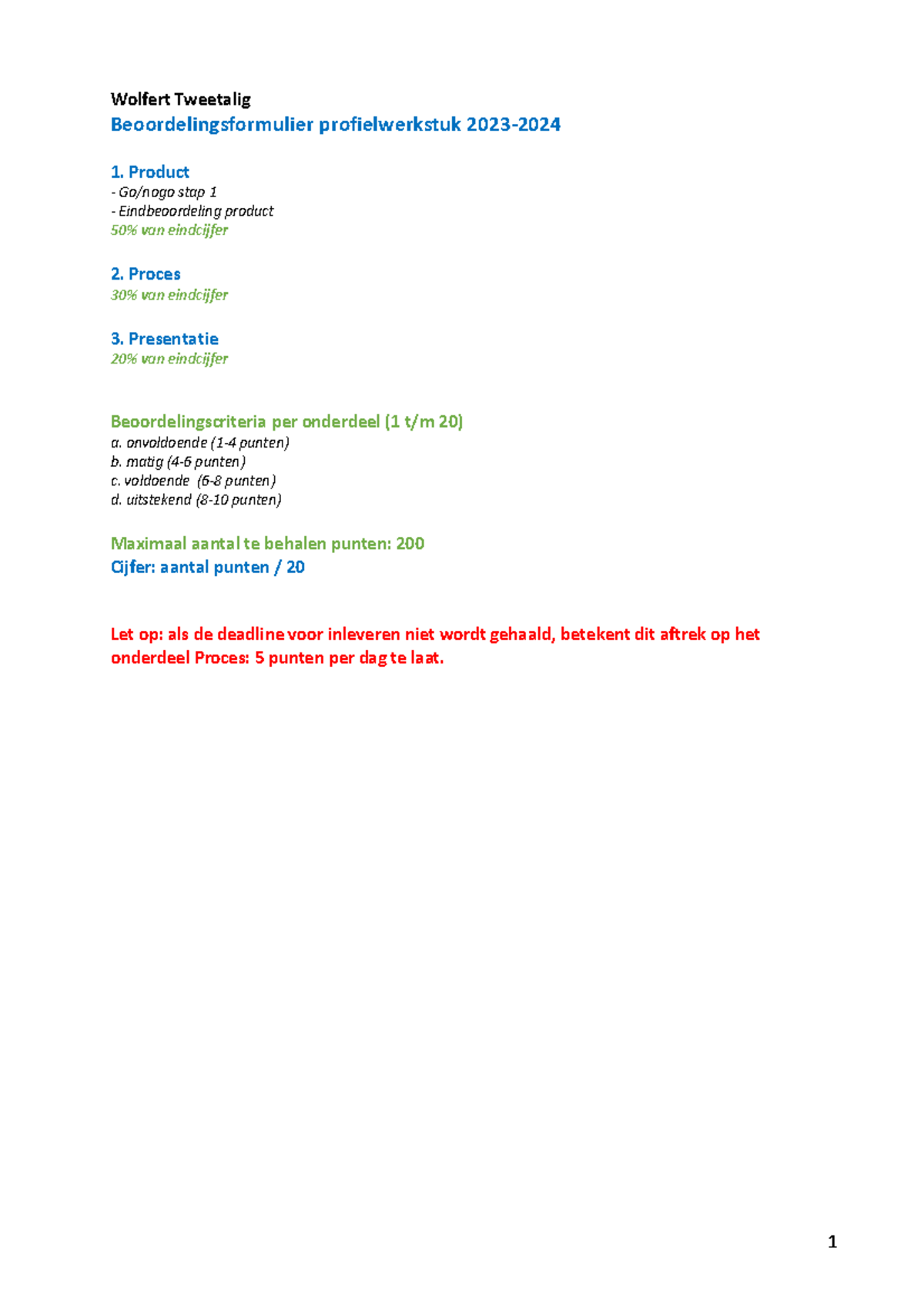 Wolfert Tweetalig
Beoordelingsformulier profielwerkstuk 2023-2024

1. Product
- Go/nogo stap 1
- Eindbeoordeling product
50% van eindcijfer

2. Proces
30% van eindcijfer

3. Presentatie
20% van eindcijfer

Beoordelingscriteria per onderdeel (1 t/m 20)
a. onvoldoende (1-4 punten)
b. matig (4-6 punten)
c. voldoende (6-8 punten)
d. uitstekend (8-10 punten)

Maximaal aantal te behalen punten: 200
Cijfer: aantal punten / 20

Let op: als de deadline voor inleveren niet wordt gehaald, betekent dit aftrek op het onderdeel Proces: 5 punten per dag te laat.

1